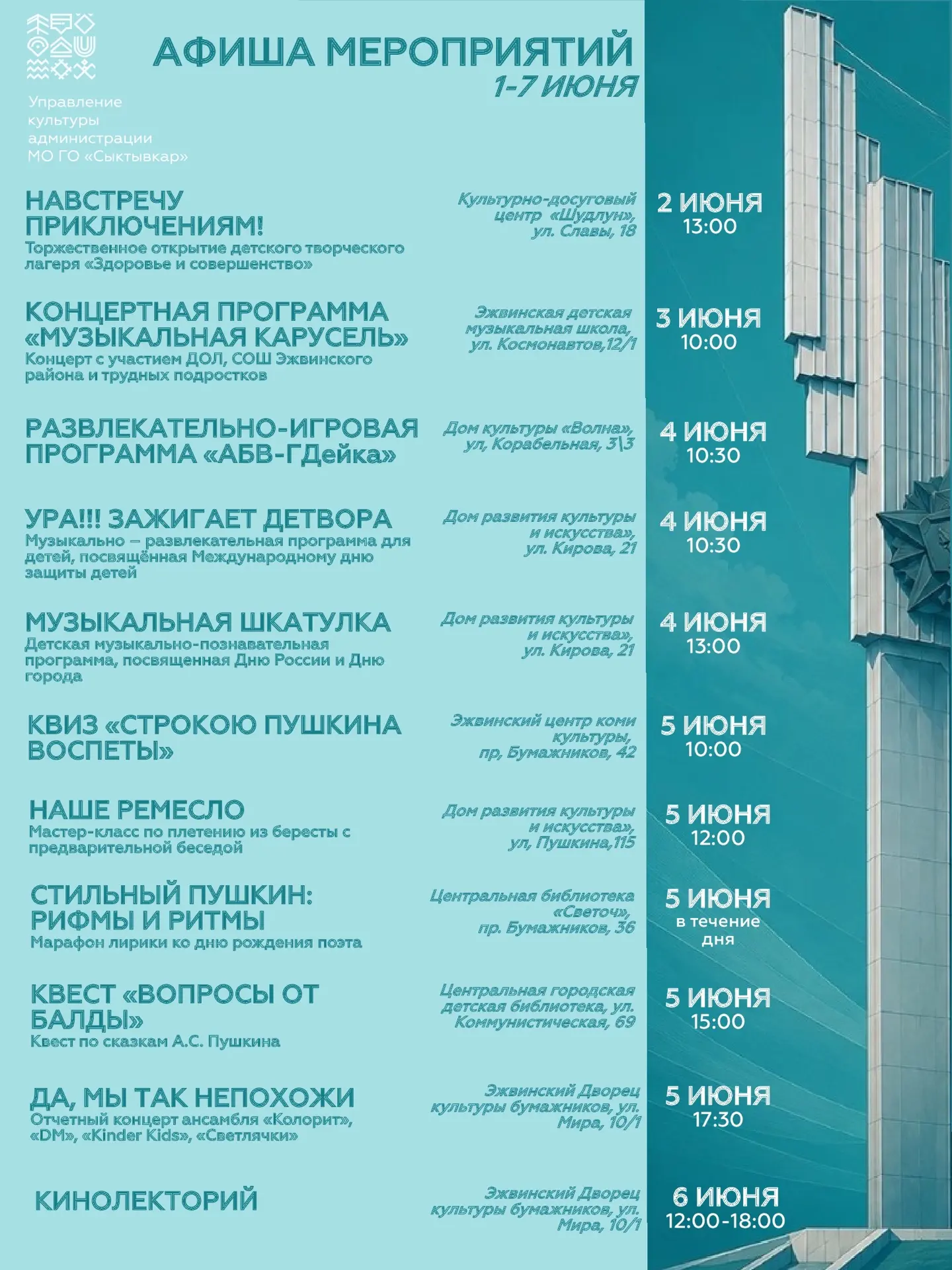 Управление культуры администрации МО ГО «Сыктывкар»

АФИША МЕРОПРИЯТИЙ
1-7 ИЮНЯ

НАВСТРЕЧУ ПРИКЛЮЧЕНИЯМ!
Торжественное открытие детского творческого лагеря «Здоровье и совершенство»
Культурно-досуговый центр «Шудлун», ул. Славы, 18
2 ИЮНЯ
13:00

КОНЦЕРТНАЯ ПРОГРАММА «МУЗЫКАЛЬНАЯ КАРУСЕЛЬ»
Концерт с участием ДОЛ, СОШ Эжвинского района и трудных подростков
Эжвинская детская музыкальная школа, ул. Космонавтов,12/1
3 ИЮНЯ
10:00

РАЗВЛЕКАТЕЛЬНО-ИГРОВАЯ ПРОГРАММА «АБВ-ГДейка»
Дом культуры «Волна», ул, Корабельная, 3\3
4 ИЮНЯ
10:30

УРА!!! ЗАЖИГАЕТ ДЕТВОРА
Музыкально – развлекательная программа для детей, посвящённая Международному дню защиты детей
Дом развития культуры и искусства», ул. Кирова, 21
4 ИЮНЯ
10:30

МУЗЫКАЛЬНАЯ ШКАТУЛКА
Детская музыкально-познавательная программа, посвященная Дню России и Дню города
Дом развития культуры и искусства», ул. Кирова, 21
4 ИЮНЯ
13:00

КВИЗ «СТРОКОЮ ПУШКИНА ВОСПЕТЫ»
Эжвинский центр коми культуры, пр, Бумажников, 42
5 ИЮНЯ
10:00

НАШЕ РЕМЕСЛО
Мастер-класс по плетению из бересты с предварительной беседой
Дом развития культуры и искусства», ул, Пушкина,115
5 ИЮНЯ
12:00

СТИЛЬНЫЙ ПУШКИН: РИФМЫ И РИТМЫ
Марафон лирики ко дню рождения поэта
Центральная библиотека «Светоч», пр. Бумажников, 36
5 ИЮНЯ
в течение дня

КВЕСТ «ВОПРОСЫ ОТ БАЛДЫ»
Квест по сказкам А.С. Пушкина
Центральная городская детская библиотека, ул. Коммунистическая, 69
5 ИЮНЯ
15:00

ДА, МЫ ТАК НЕПОХОЖИ
Отчетный концерт ансамбля «Колорит», «DM», «Kinder Kids», «Светлячки»
Эжвинский Дворец культуры бумажников, ул. Мира, 10/1
5 ИЮНЯ
17:30

КИНОЛЕКТОРИЙ
Эжвинский Дворец культуры бумажников, ул. Мира, 10/1
6 ИЮНЯ
12:00-18:00